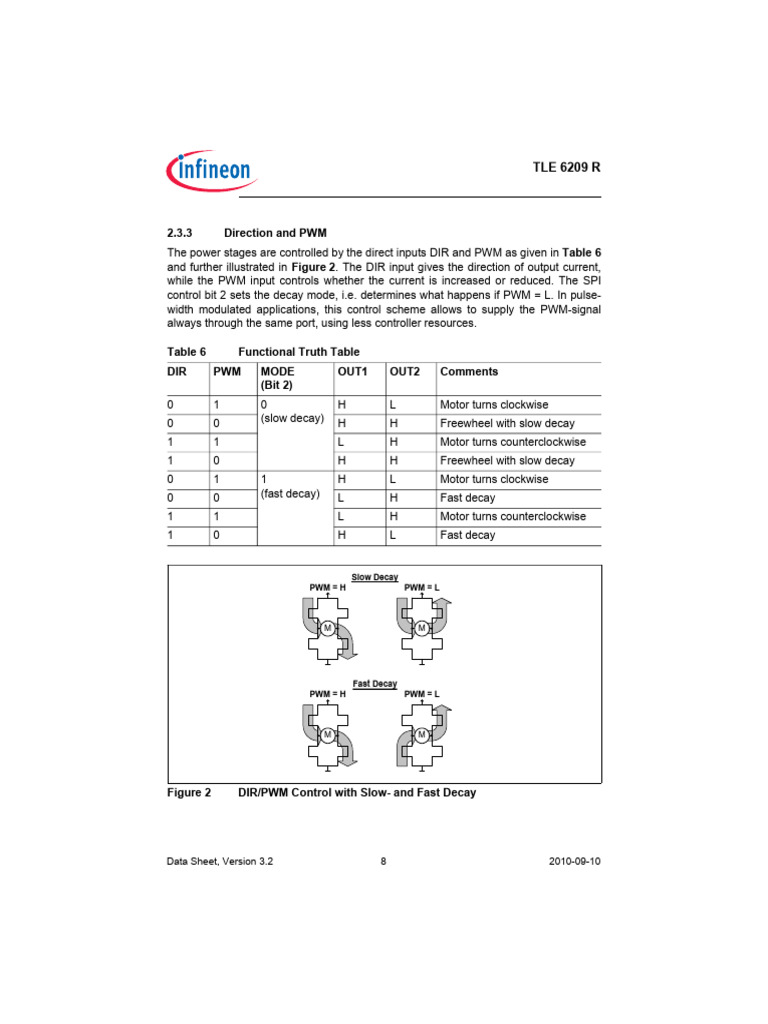 infineon

TLE 6209 R

2.3.3 Direction and PWM

The power stages are controlled by the direct inputs DIR and PWM as given in Table 6 and further illustrated in Figure 2. The DIR input gives the direction of output current, while the PWM input controls whether the current is increased or reduced. The SPI control bit 2 sets the decay mode, i.e. determines what happens if PWM = L. In pulse-width modulated applications, this control scheme allows to supply the PWM-signal always through the same port, using less controller resources.

Table 6 Functional Truth Table

| DIR | PWM | MODE (Bit 2) | OUT1 | OUT2 | Comments |
|---|---|---|---|---|---|
| 0 | 1 | 0 (slow decay) | H | L | Motor turns clockwise |
| 0 | 0 | | H | H | Freewheel with slow decay |
| 1 | 1 | | L | H | Motor turns counterclockwise |
| 1 | 0 | | H | H | Freewheel with slow decay |
| 0 | 1 | 1 (fast decay) | H | L | Motor turns clockwise |
| 0 | 0 | | L | H | Fast decay |
| 1 | 1 | | L | H | Motor turns counterclockwise |
| 1 | 0 | | H | L | Fast decay |

Slow Decay
PWM = H
PWM = L
M
M

Fast Decay
PWM = H
PWM = L
M
M

Figure 2 DIR/PWM Control with Slow- and Fast Decay

Data Sheet, Version 3.2 8 2010-09-10